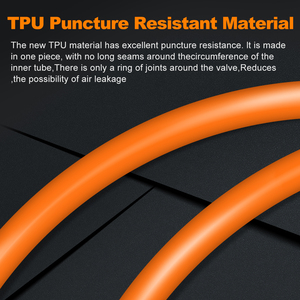 TPU Puncture Resistant Material

The new TPU material has excellent puncture resistance. It is made in one piece, with no long seams around thecircumference of the inner tube,There is only a ring of joints around the valve,Reduces ,the possibility of air leakage